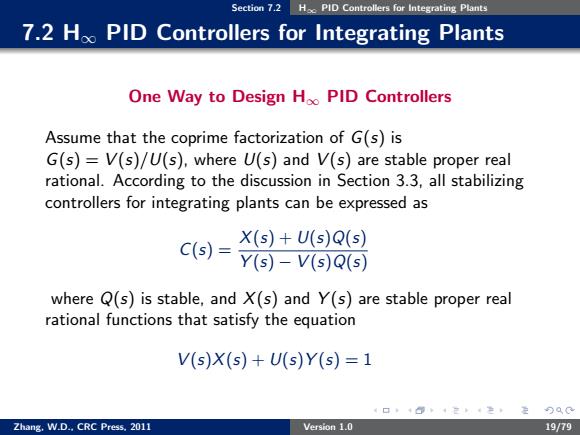 Section 7.2 $H_\infty$ PID Controllers for Integrating Plants

7.2 $H_\infty$ PID Controllers for Integrating Plants

One Way to Design $H_\infty$ PID Controllers

Assume that the coprime factorization of $G(s)$ is $G(s) = V(s)/U(s)$, where $U(s)$ and $V(s)$ are stable proper real rational. According to the discussion in Section 3.3, all stabilizing controllers for integrating plants can be expressed as

$C(s) = \frac{X(s) + U(s)Q(s)}{Y(s) - V(s)Q(s)}$

where $Q(s)$ is stable, and $X(s)$ and $Y(s)$ are stable proper real rational functions that satisfy the equation

$V(s)X(s) + U(s)Y(s) = 1$

Zhang, W.D., CRC Press, 2011

Version 1.0

19/79